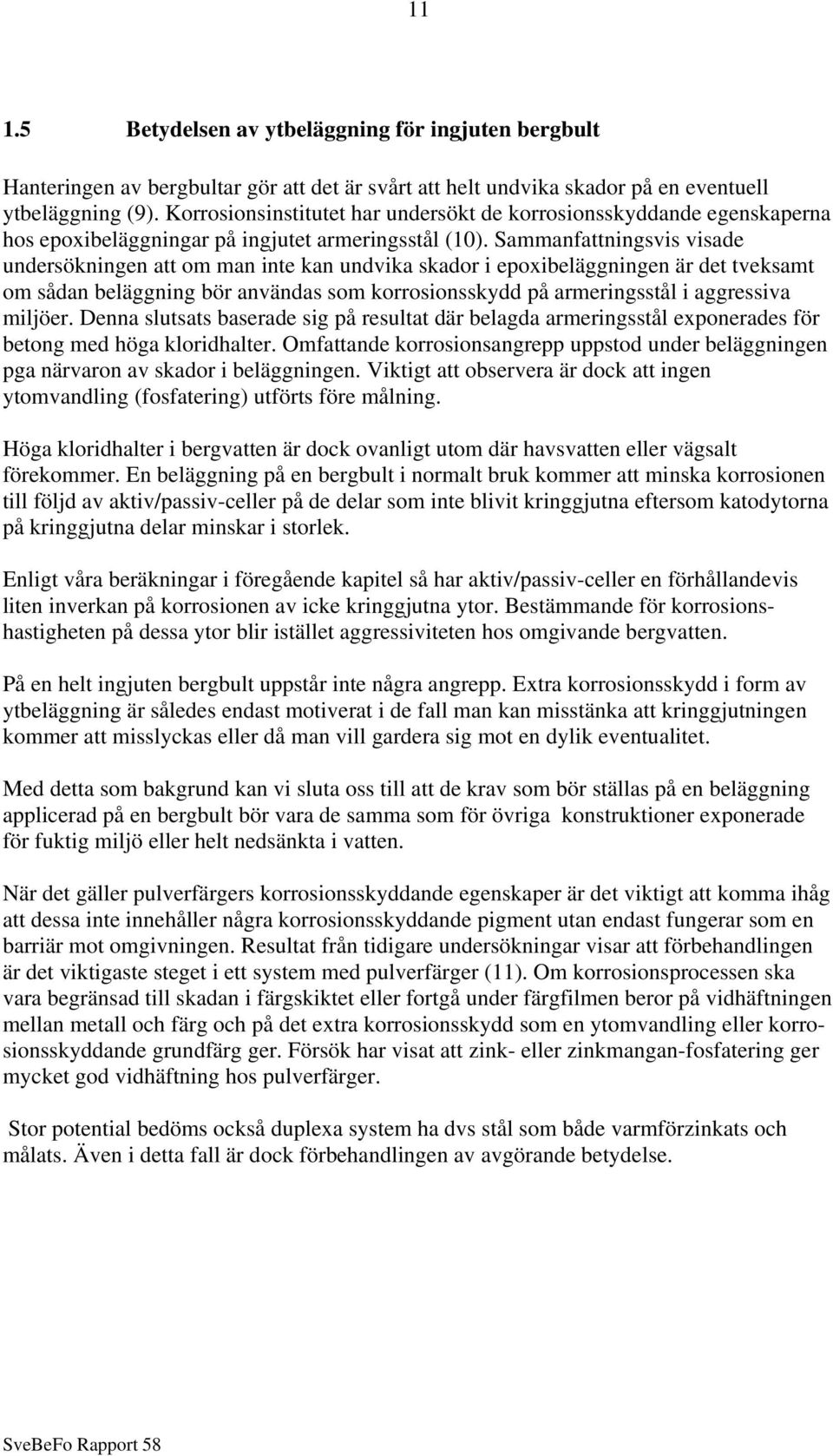 11

1.5 Betydelsen av ytbeläggning för ingjuten bergbult

Hanteringen av bergbultar gör att det är svårt att helt undvika skador på en eventuell ytbeläggning (9). Korrosionsinstitutet har undersökt de korrosionsskyddande egenskaperna hos epoxibeläggningar på ingjutet armeringsstål (10). Sammanfattningsvis visade undersökningen att om man inte kan undvika skador i epoxibeläggningen är det tveksamt om sådan beläggning bör användas som korrosionsskydd på armeringsstål i aggressiva miljöer. Denna slutsats baserade sig på resultat där belagda armeringsstål exponerades för betong med höga kloridhalter. Omfattande korrosionsangrepp uppstod under beläggningen pga närvaron av skador i beläggningen. Viktigt att observera är dock att ingen ytomvandling (fosfatering) utförts före målning.

Höga kloridhalter i bergvatten är dock ovanligt utom där havsvatten eller vägsalt förekommer. En beläggning på en bergbult i normalt bruk kommer att minska korrosionen till följd av aktiv/passiv-celler på de delar som inte blivit kringgjutna eftersom katodytorna på kringgjutna delar minskar i storlek.

Enligt våra beräkningar i föregående kapitel så har aktiv/passiv-celler en förhållandevis liten inverkan på korrosionen av icke kringgjutna ytor. Bestämmande för korrosionshastigheten på dessa ytor blir istället aggressiviteten hos omgivande bergvatten.

På en helt ingjuten bergbult uppstår inte några angrepp. Extra korrosionsskydd i form av ytbeläggning är således endast motiverat i de fall man kan misstänka att kringgjutningen kommer att misslyckas eller då man vill gardera sig mot en dylik eventualitet.

Med detta som bakgrund kan vi sluta oss till att de krav som bör ställas på en beläggning applicerad på en bergbult bör vara de samma som för övriga konstruktioner exponerade för fuktig miljö eller helt nedsänkta i vatten.

När det gäller pulverfärgers korrosionsskyddande egenskaper är det viktigt att komma ihåg att dessa inte innehåller några korrosionsskyddande pigment utan endast fungerar som en barriär mot omgivningen. Resultat från tidigare undersökningar visar att förbehandlingen är det viktigaste steget i ett system med pulverfärger (11). Om korrosionsprocessen ska vara begränsad till skadan i färgskiktet eller fortgå under färgfilmen beror på vidhäftningen mellan metall och färg och på det extra korrosionsskydd som en ytomvandling eller korrosionsskyddande grundfärg ger. Försök har visat att zink- eller zinkmangan-fosfatering ger mycket god vidhäftning hos pulverfärger.

Stor potential bedöms också duplexa system ha dvs stål som både varmförzinkats och målats. Även i detta fall är dock förbehandlingen av avgörande betydelse.

SveBeFo Rapport 58